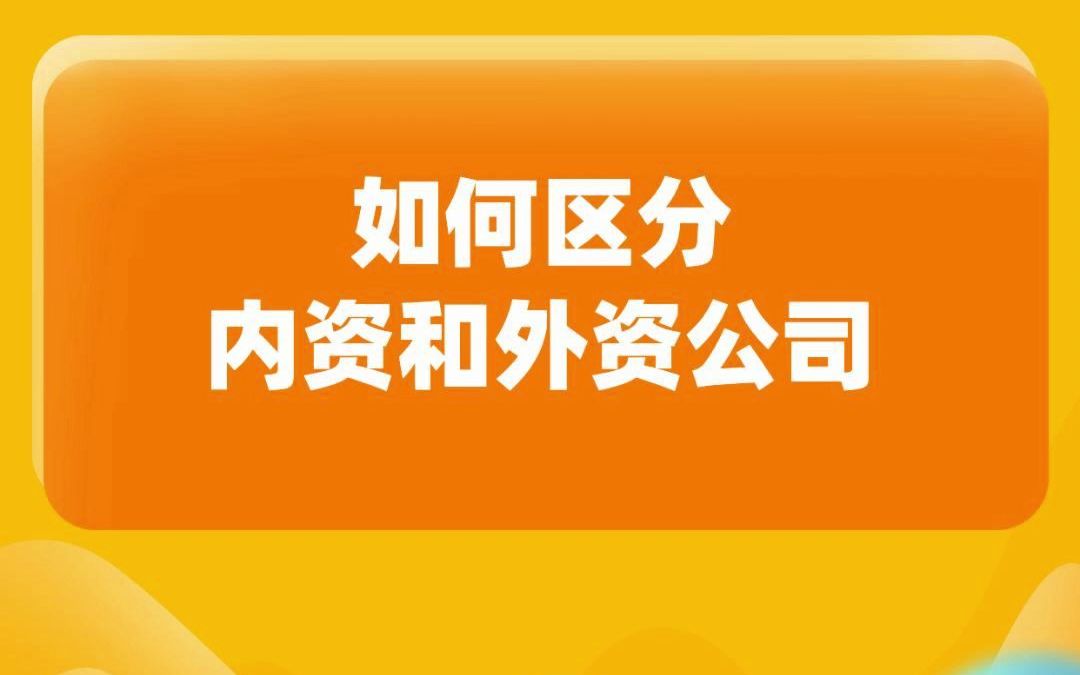 如何区分
内资和外资公司